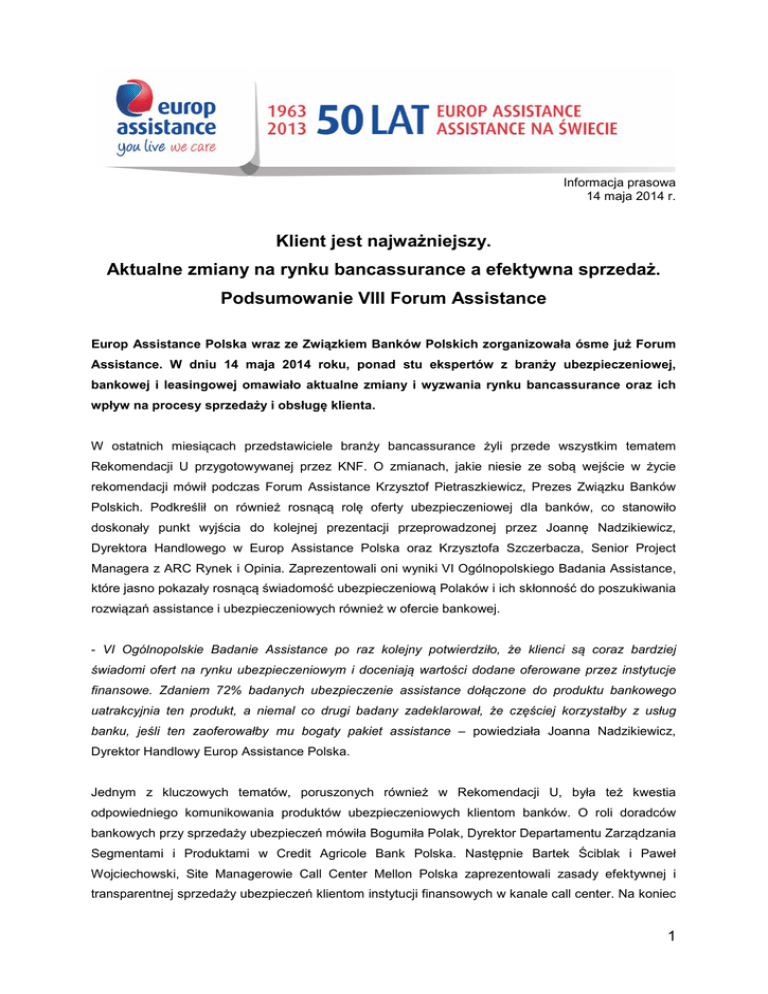 europ assistance
you live we care

1963 2013 50 LAT EUROP ASSISTANCE ASSISTANCE NA ŚWIECIE

Informacja prasowa
14 maja 2014 r.

Klient jest najważniejszy.
Aktualne zmiany na rynku bancassurance a efektywna sprzedaż.
Podsumowanie VIII Forum Assistance

Europ Assistance Polska wraz ze Związkiem Banków Polskich zorganizowała ósme już Forum Assistance. W dniu 14 maja 2014 roku, ponad stu ekspertów z branży ubezpieczeniowej, bankowej i leasingowej omawiało aktualne zmiany i wyzwania rynku bancassurance oraz ich wpływ na procesy sprzedaży i obsługę klienta.

W ostatnich miesiącach przedstawiciele branży bancassurance żyli przede wszystkim tematem Rekomendacji U przygotowywanej przez KNF. O zmianach, jakie niesie ze sobą wejście w życie rekomendacji mówił podczas Forum Assistance Krzysztof Pietraszkiewicz, Prezes Związku Banków Polskich. Podkreślił on również rosnącą rolę oferty ubezpieczeniowej dla banków, co stanowiło doskonały punkt wyjścia do kolejnej prezentacji przeprowadzonej przez Joannę Nadzikiewicz, Dyrektora Handlowego w Europ Assistance Polska oraz Krzysztofa Szczerbacza, Senior Project Managera z ARC Rynek i Opinia. Zaprezentowali oni wyniki VI Ogólnopolskiego Badania Assistance, które jasno pokazały rosnącą świadomość ubezpieczeniową Polaków i ich skłonność do poszukiwania rozwiązań assistance i ubezpieczeniowych również w ofercie bankowej.

- VI Ogólnopolskie Badanie Assistance po raz kolejny potwierdziło, że klienci są coraz bardziej świadomi ofert na rynku ubezpieczeniowym i doceniają wartości dodane oferowane przez instytucje finansowe. Zdaniem 72% badanych ubezpieczenie assistance dołączone do produktu bankowego uatrakcyjnia ten produkt, a niemal co drugi badany zadeklarował, że częściej korzystałby z usług banku, jeśli ten zaoferowałby mu bogaty pakiet assistance – powiedziała Joanna Nadzikiewicz, Dyrektor Handlowy Europ Assistance Polska.

Jednym z kluczowych tematów, poruszonych również w Rekomendacji U, była też kwestia odpowiedniego komunikowania produktów ubezpieczeniowych klientom banków. O roli doradców bankowych przy sprzedaży ubezpieczeń mówiła Bogumiła Polak, Dyrektor Departamentu Zarządzania Segmentami i Produktami w Credit Agricole Bank Polska. Następnie Bartek Ściblak i Paweł Wojciechowski, Site Managerowie Call Center Mellon Polska zaprezentowali zasady efektywnej i transparentnej sprzedaży ubezpieczeń klientom instytucji finansowych w kanale call center. Na koniec

1